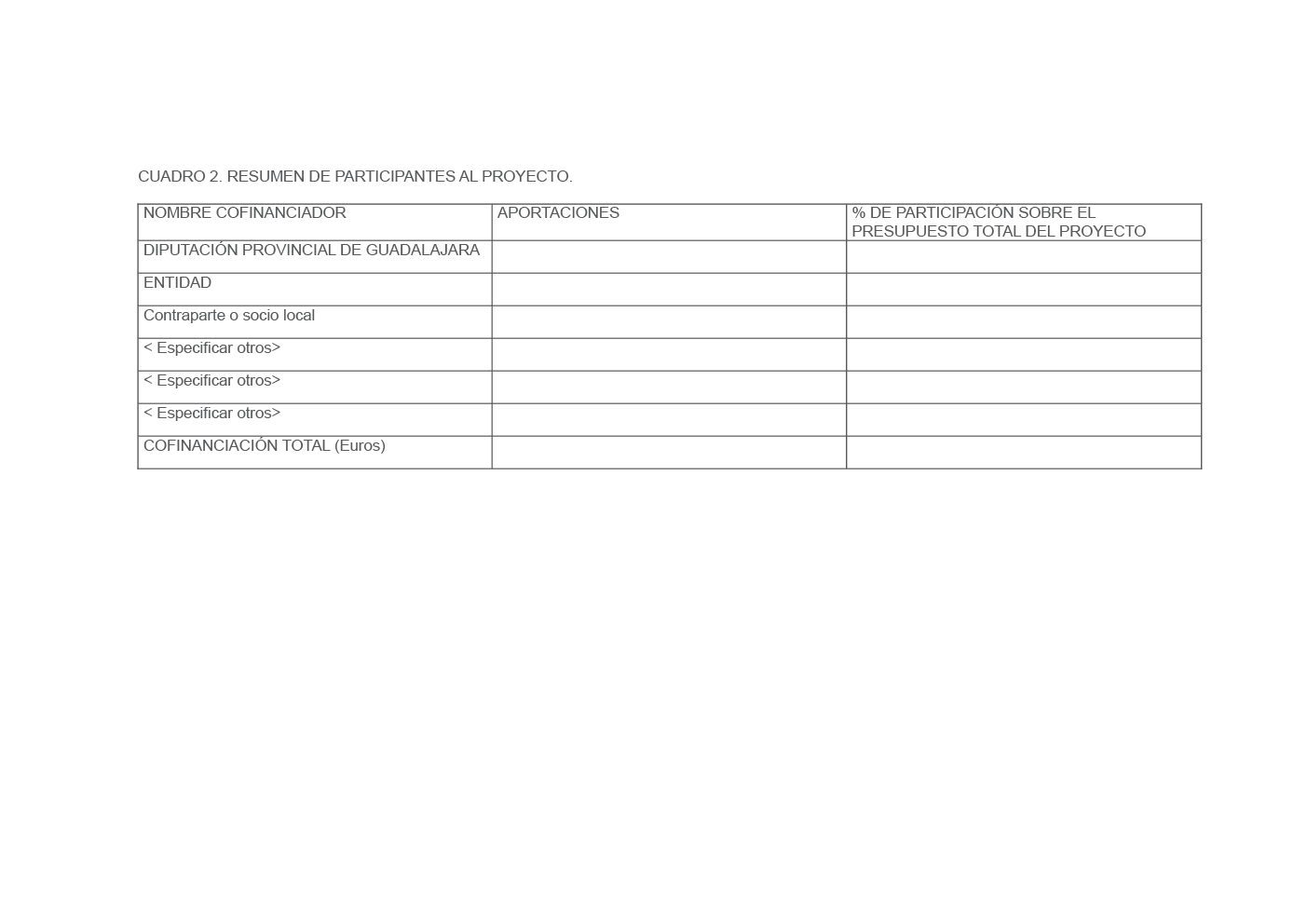 CUADRO 2. RESUMEN DE PARTICIPANTES AL PROYECTO.

| NOMBRE COFINANCIADOR | APORTACIONES | % DE PARTICIPACIÓN SOBRE EL PRESUPUESTO TOTAL DEL PROYECTO |
|---|---|---|
| DIPUTACIÓN PROVINCIAL DE GUADALAJARA | | |
| ENTIDAD | | |
| Contraparte o socio local | | |
| < Especificar otros> | | |
| < Especificar otros> | | |
| < Especificar otros> | | |
| COFINANCIACIÓN TOTAL (Euros) | | |